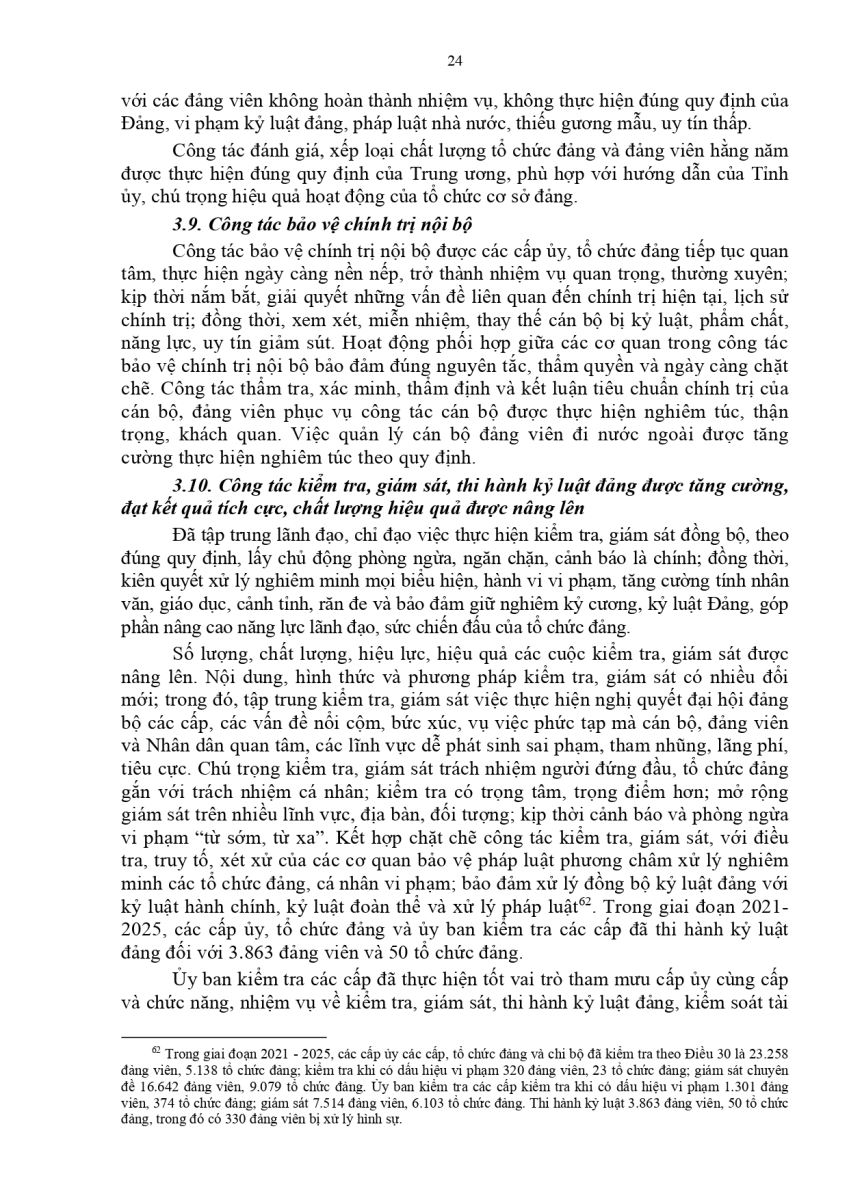 24

với các đảng viên không hoàn thành nhiệm vụ, không thực hiện đúng quy định của Đảng, vi phạm kỷ luật đảng, pháp luật nhà nước, thiếu gương mẫu, uy tín thấp.

Công tác đánh giá, xếp loại chất lượng tổ chức đảng và đảng viên hằng năm được thực hiện đúng quy định của Trung ương, phù hợp với hướng dẫn của Tỉnh ủy, chú trọng hiệu quả hoạt động của tổ chức cơ sở đảng.

3.9. Công tác bảo vệ chính trị nội bộ

Công tác bảo vệ chính trị nội bộ được các cấp ủy, tổ chức đảng tiếp tục quan tâm, thực hiện ngày càng nền nếp, trở thành nhiệm vụ quan trọng, thường xuyên; kịp thời nắm bắt, giải quyết những vấn đề liên quan đến chính trị hiện tại, lịch sử chính trị; đồng thời, xem xét, miễn nhiệm, thay thế cán bộ bị kỷ luật, phẩm chất, năng lực, uy tín giảm sút. Hoạt động phối hợp giữa các cơ quan trong công tác bảo vệ chính trị nội bộ bảo đảm đúng nguyên tắc, thẩm quyền và ngày càng chặt chẽ. Công tác thẩm tra, xác minh, thẩm định và kết luận tiêu chuẩn chính trị của cán bộ, đảng viên phục vụ công tác cán bộ được thực hiện nghiêm túc, thận trọng, khách quan. Việc quản lý cán bộ đảng viên đi nước ngoài được tăng cường thực hiện nghiêm túc theo quy định.

3.10. Công tác kiểm tra, giám sát, thi hành kỷ luật đảng được tăng cường, đạt kết quả tích cực, chất lượng hiệu quả được nâng lên

Đã tập trung lãnh đạo, chỉ đạo việc thực hiện kiểm tra, giám sát đồng bộ, theo đúng quy định, lấy chủ động phòng ngừa, ngăn chặn, cảnh báo là chính; đồng thời, kiên quyết xử lý nghiêm minh mọi biểu hiện, hành vi vi phạm, tăng cường tính nhân văn, giáo dục, cảnh tỉnh, răn đe và bảo đảm giữ nghiêm kỷ cương, kỷ luật Đảng, góp phần nâng cao năng lực lãnh đạo, sức chiến đấu của tổ chức đảng.

Số lượng, chất lượng, hiệu lực, hiệu quả các cuộc kiểm tra, giám sát được nâng lên. Nội dung, hình thức và phương pháp kiểm tra, giám sát có nhiều đổi mới; trong đó, tập trung kiểm tra, giám sát việc thực hiện nghị quyết đại hội đảng bộ các cấp, các vấn đề nổi cộm, bức xúc, vụ việc phức tạp mà cán bộ, đảng viên và Nhân dân quan tâm, các lĩnh vực dễ phát sinh sai phạm, tham nhũng, lãng phí, tiêu cực. Chú trọng kiểm tra, giám sát trách nhiệm người đứng đầu, tổ chức đảng gắn với trách nhiệm cá nhân; kiểm tra có trọng tâm, trọng điểm hơn; mở rộng giám sát trên nhiều lĩnh vực, địa bàn, đối tượng; kịp thời cảnh báo và phòng ngừa vi phạm "từ sớm, từ xa". Kết hợp chặt chẽ công tác kiểm tra, giám sát, với điều tra, truy tố, xét xử của các cơ quan bảo vệ pháp luật phương châm xử lý nghiêm minh các tổ chức đảng, cá nhân vi phạm; bảo đảm xử lý đồng bộ kỷ luật đảng với kỷ luật hành chính, kỷ luật đoàn thể và xử lý pháp luật$^{62}$. Trong giai đoạn 2021-2025, các cấp ủy, tổ chức đảng và ủy ban kiểm tra các cấp đã thi hành kỷ luật đảng đối với 3.863 đảng viên và 50 tổ chức đảng.

Ủy ban kiểm tra các cấp đã thực hiện tốt vai trò tham mưu cấp ủy cùng cấp và chức năng, nhiệm vụ về kiểm tra, giám sát, thi hành kỷ luật đảng, kiểm soát tài

$^{62}$ Trong giai đoạn 2021 - 2025, các cấp ủy các cấp, tổ chức đảng và chi bộ đã kiểm tra theo Điều 30 là 23.258 đảng viên, 5.138 tổ chức đảng; kiểm tra khi có dấu hiệu vi phạm 320 đảng viên, 23 tổ chức đảng; giám sát chuyên đề 16.642 đảng viên, 9.079 tổ chức đảng. Ủy ban kiểm tra các cấp kiểm tra khi có dấu hiệu vi phạm 1.301 đảng viên, 374 tổ chức đảng; giám sát 7.514 đảng viên, 6.103 tổ chức đảng. Thi hành kỷ luật 3.863 đảng viên, 50 tổ chức đảng, trong đó có 330 đảng viên bị xử lý hình sự.